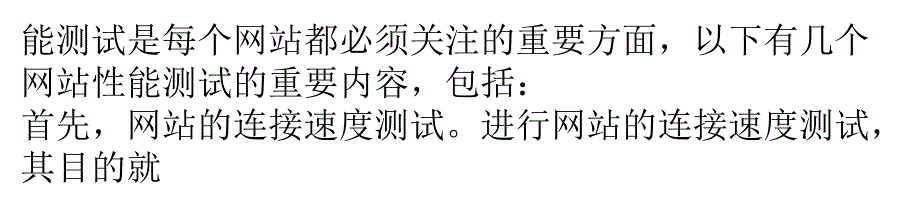 能测试是每个网站都必须关注的重要方面，以下有几个网站性能测试的重要内容，包括：
首先，网站的连接速度测试。进行网站的连接速度测试，其目的就